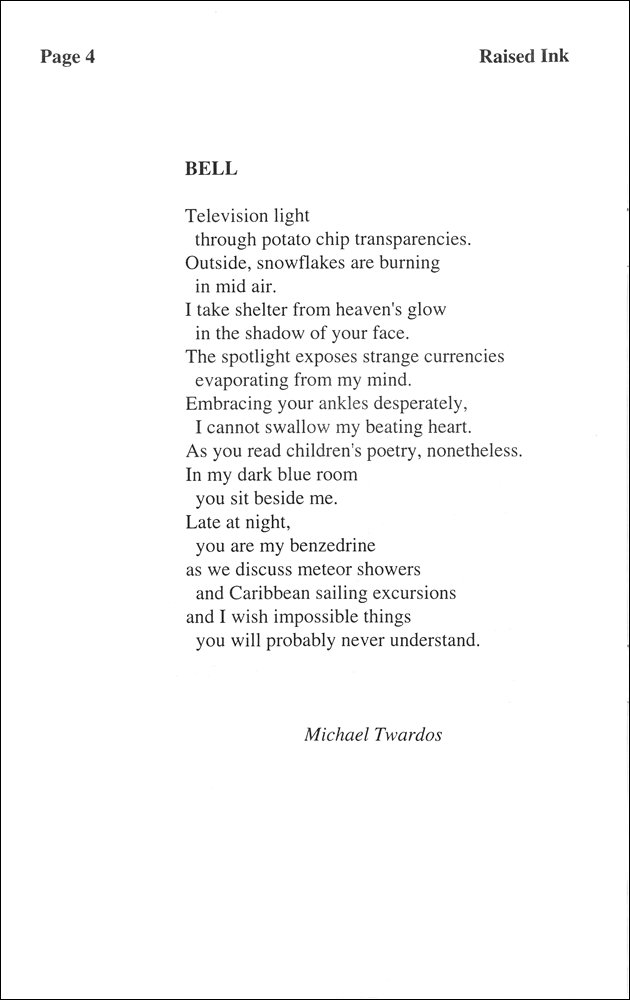 Page 4

Raised Ink

BELL

Television light
through potato chip transparencies.
Outside, snowflakes are burning
in mid air.
I take shelter from heaven's glow
in the shadow of your face.
The spotlight exposes strange currencies
evaporating from my mind.
Embracing your ankles desperately,
I cannot swallow my beating heart.
As you read children's poetry, nonetheless.
In my dark blue room
you sit beside me.
Late at night,
you are my benzedrine
as we discuss meteor showers
and Caribbean sailing excursions
and I wish impossible things
you will probably never understand.

Michael Twardos